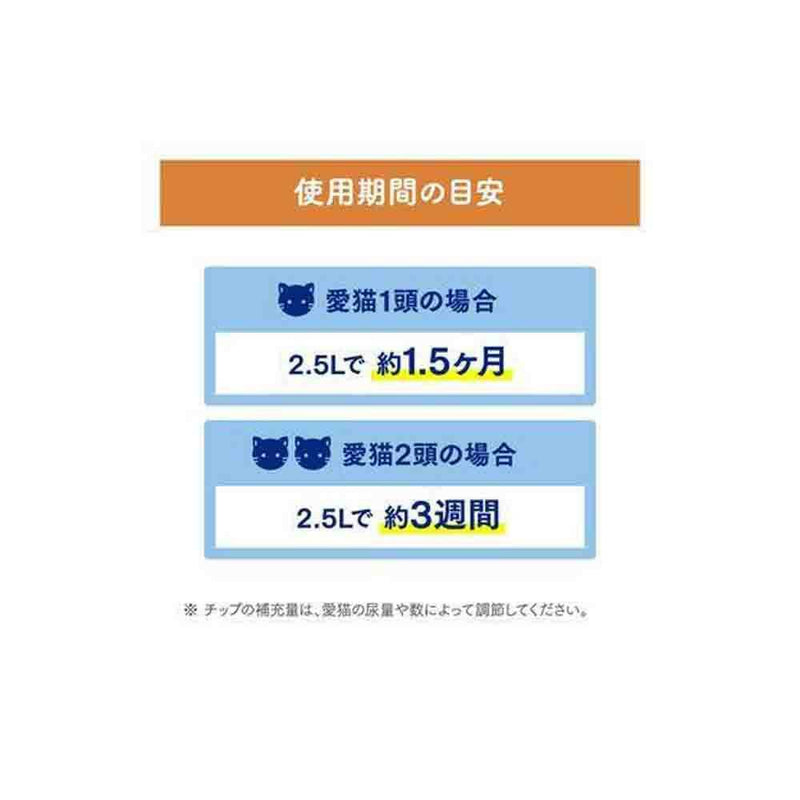 使用期間の目安

愛猫1頭の場合

2.5Lで 約1.5ヶ月

愛猫2頭の場合

2.5Lで 約3週間

※ チップの補充量は、愛猫の尿量や数によって調節してください。